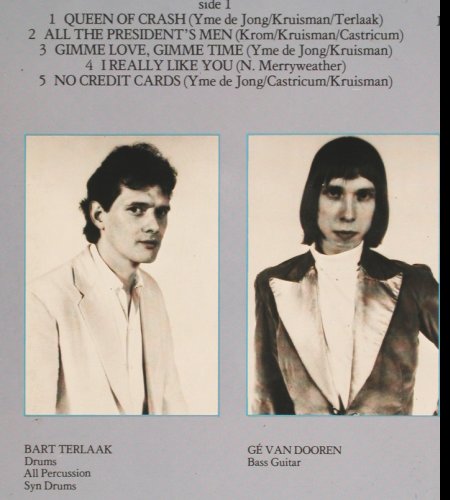 side 1
1 QUEEN OF CRASH (Yme de Jong/Kruisman/Terlaak)
2 ALL THE PRESIDENT'S MEN (Krom/Kruisman/Castricum)
3 GIMME LOVE, GIMME TIME (Yme de Jong/Kruisman)
4 I REALLY LIKE YOU (N. Merryweather)
5 NO CREDIT CARDS (Yme de Jong/Castricum/Kruisman)

BART TERLAAK
Drums
All Percussion
Syn Drums

GÉ VAN DOOREN
Bass Guitar